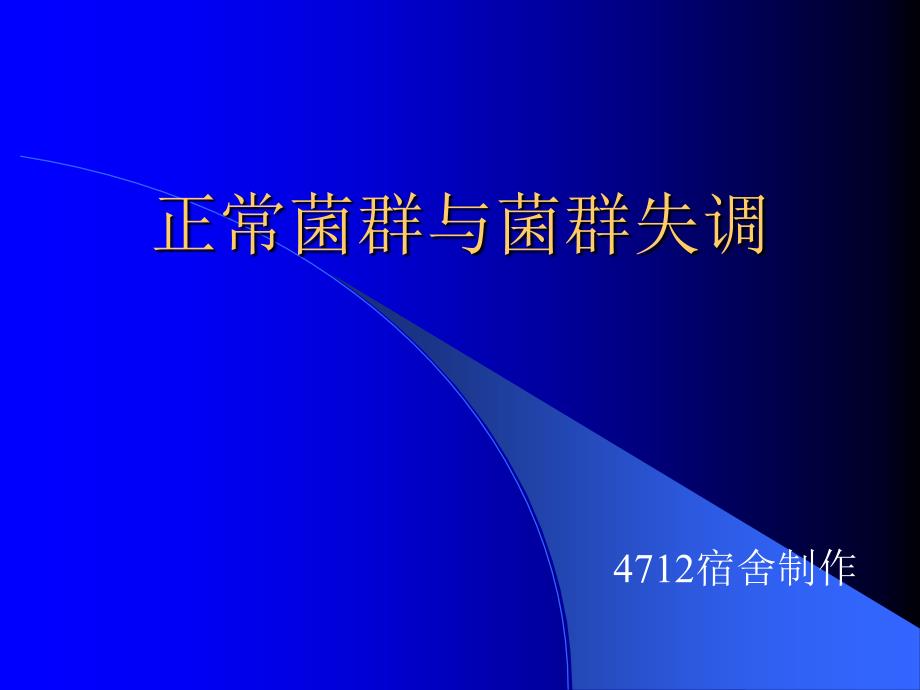 正常菌群与菌群失调

4712宿舍制作